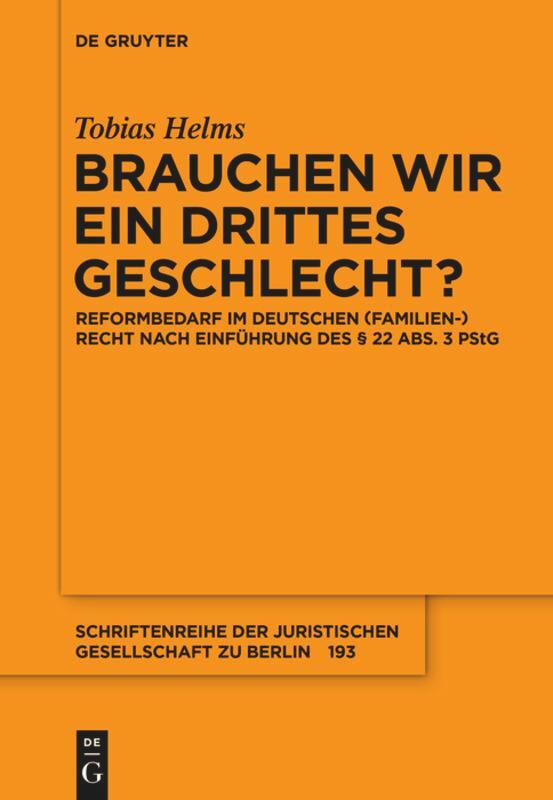 DE GRUYTER

Tobias Helms

BRAUCHEN WIR EIN DRITTES GESCHLECHT?

REFORMBEDARF IM DEUTSCHEN (FAMILIEN-) RECHT NACH EINFÜHRUNG DES § 22 ABS. 3 PStG

SCHRIFTENREIHE DER JURISTISCHEN GESELLSCHAFT ZU BERLIN 193

DE
G